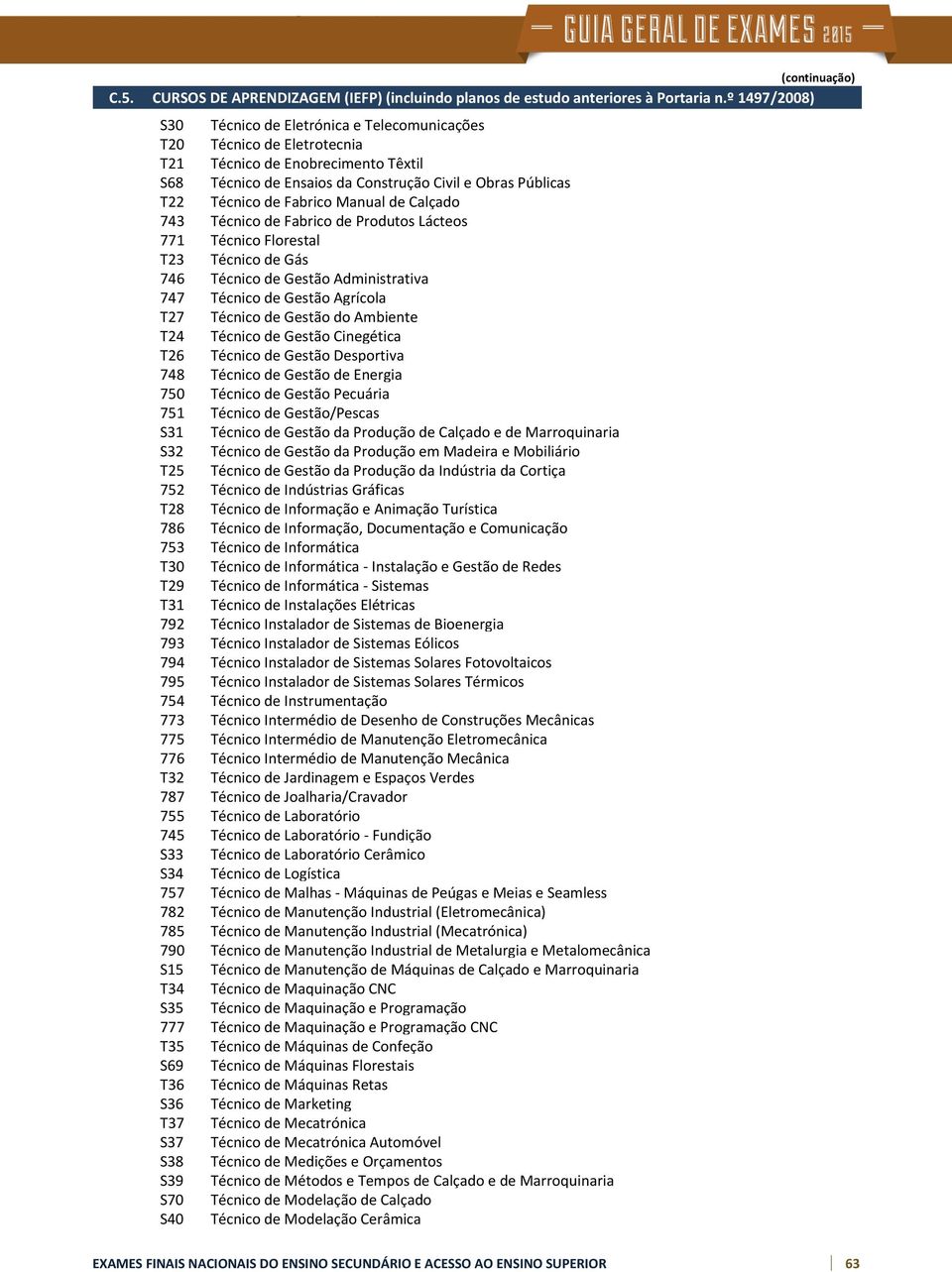 GUIA GERAL DE EXAMES 2015

(continuação)

C.5. CURSOS DE APRENDIZAGEM (IEFP) (incluindo planos de estudo anteriores à Portaria n.º 1497/2008)

| | |
|---|---|
| S30 | Técnico de Eletrónica e Telecomunicações |
| T20 | Técnico de Eletrotecnia |
| T21 | Técnico de Enobrecimento Têxtil |
| S68 | Técnico de Ensaios da Construção Civil e Obras Públicas |
| T22 | Técnico de Fabrico Manual de Calçado |
| 743 | Técnico de Fabrico de Produtos Lácteos |
| 771 | Técnico Florestal |
| T23 | Técnico de Gás |
| 746 | Técnico de Gestão Administrativa |
| 747 | Técnico de Gestão Agrícola |
| T27 | Técnico de Gestão do Ambiente |
| T24 | Técnico de Gestão Cinegética |
| T26 | Técnico de Gestão Desportiva |
| 748 | Técnico de Gestão de Energia |
| 750 | Técnico de Gestão Pecuária |
| 751 | Técnico de Gestão/Pescas |
| S31 | Técnico de Gestão da Produção de Calçado e de Marroquinaria |
| S32 | Técnico de Gestão da Produção em Madeira e Mobiliário |
| T25 | Técnico de Gestão da Produção da Indústria da Cortiça |
| 752 | Técnico de Indústrias Gráficas |
| T28 | Técnico de Informação e Animação Turística |
| 786 | Técnico de Informação, Documentação e Comunicação |
| 753 | Técnico de Informática |
| T30 | Técnico de Informática - Instalação e Gestão de Redes |
| T29 | Técnico de Informática - Sistemas |
| T31 | Técnico de Instalações Elétricas |
| 792 | Técnico Instalador de Sistemas de Bioenergia |
| 793 | Técnico Instalador de Sistemas Eólicos |
| 794 | Técnico Instalador de Sistemas Solares Fotovoltaicos |
| 795 | Técnico Instalador de Sistemas Solares Térmicos |
| 754 | Técnico de Instrumentação |
| 773 | Técnico Intermédio de Desenho de Construções Mecânicas |
| 775 | Técnico Intermédio de Manutenção Eletromecânica |
| 776 | Técnico Intermédio de Manutenção Mecânica |
| T32 | Técnico de Jardinagem e Espaços Verdes |
| 787 | Técnico de Joalharia/Cravador |
| 755 | Técnico de Laboratório |
| 745 | Técnico de Laboratório - Fundição |
| S33 | Técnico de Laboratório Cerâmico |
| S34 | Técnico de Logística |
| 757 | Técnico de Malhas - Máquinas de Peúgas e Meias e Seamless |
| 782 | Técnico de Manutenção Industrial (Eletromecânica) |
| 785 | Técnico de Manutenção Industrial (Mecatrónica) |
| 790 | Técnico de Manutenção Industrial de Metalurgia e Metalomecânica |
| S15 | Técnico de Manutenção de Máquinas de Calçado e Marroquinaria |
| T34 | Técnico de Maquinação CNC |
| S35 | Técnico de Maquinação e Programação |
| 777 | Técnico de Maquinação e Programação CNC |
| T35 | Técnico de Máquinas de Confeção |
| S69 | Técnico de Máquinas Florestais |
| T36 | Técnico de Máquinas Retas |
| S36 | Técnico de Marketing |
| T37 | Técnico de Mecatrónica |
| S37 | Técnico de Mecatrónica Automóvel |
| S38 | Técnico de Medições e Orçamentos |
| S39 | Técnico de Métodos e Tempos de Calçado e de Marroquinaria |
| S70 | Técnico de Modelação de Calçado |
| S40 | Técnico de Modelação Cerâmica |

EXAMES FINAIS NACIONAIS DO ENSINO SECUNDÁRIO E ACESSO AO ENSINO SUPERIOR 63